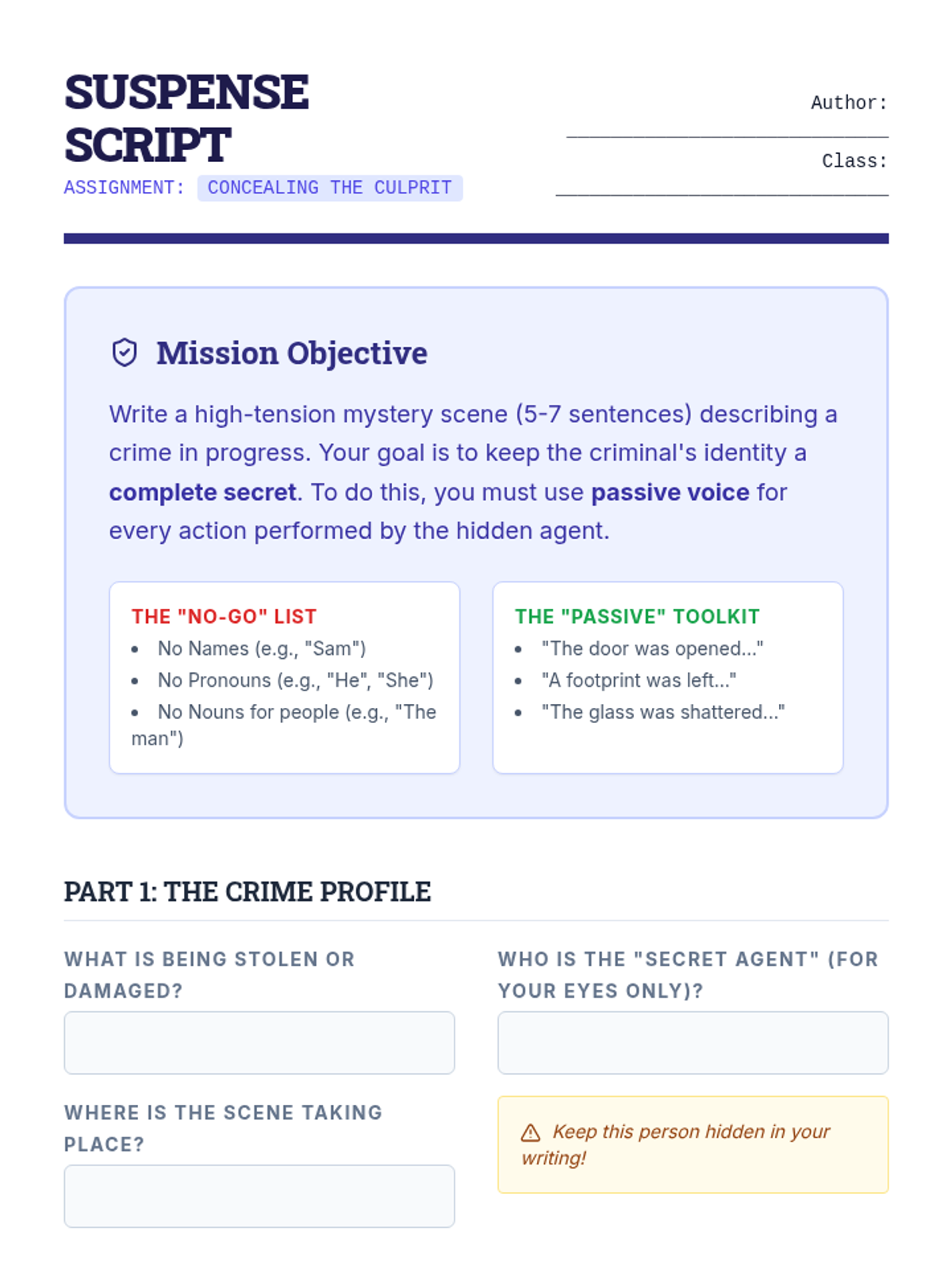 SUSPENSE SCRIPT
ASSIGNMENT: CONCEALING THE CULPRIT

Author: ____
Class: ____

Mission Objective

Write a high-tension mystery scene (5-7 sentences) describing a crime in progress. Your goal is to keep the criminal's identity a complete secret. To do this, you must use passive voice for every action performed by the hidden agent.

THE "NO-GO" LIST
• No Names (e.g., "Sam")
• No Pronouns (e.g., "He", "She")
• No Nouns for people (e.g., "The man")

THE "PASSIVE" TOOLKIT
• "The door was opened..."
• "A footprint was left..."
• "The glass was shattered..."

PART 1: THE CRIME PROFILE

WHAT IS BEING STOLEN OR DAMAGED?

WHERE IS THE SCENE TAKING PLACE?

WHO IS THE "SECRET AGENT" (FOR YOUR EYES ONLY)?

Keep this person hidden in your writing!